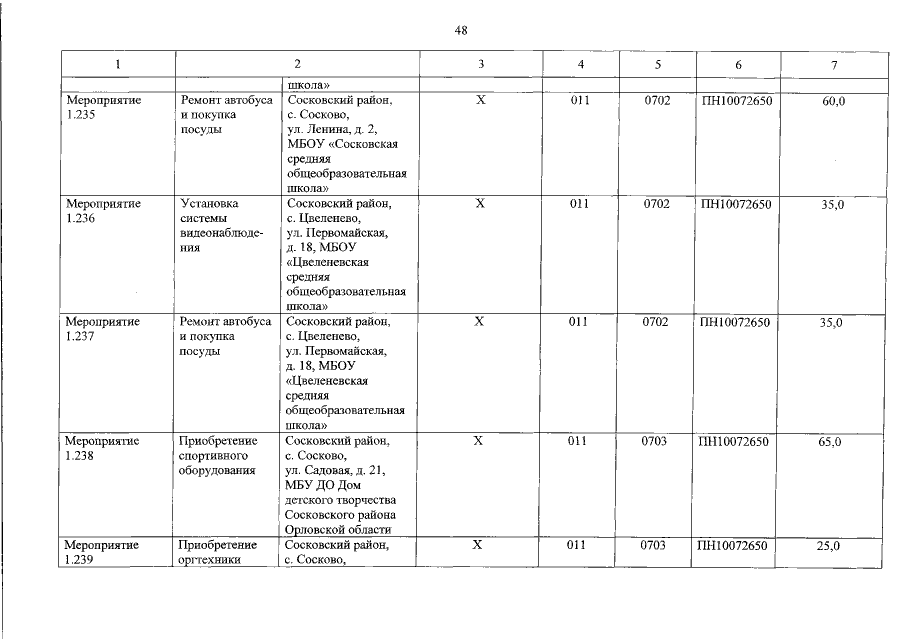 48

| 1 | 2 |  | 3 | 4 | 5 | 6 | 7 |
|---|---|---|---|---|---|---|---|
|  |  | школа» |  |  |  |  |  |
| Мероприятие 1.235 | Ремонт автобуса и покупка посуды | Сосковский район, с. Сосково, ул. Ленина, д. 2, МБОУ «Сосковская средняя общеобразовательная школа» | Х | 011 | 0702 | ПН10072650 | 60,0 |
| Мероприятие 1.236 | Установка системы видеонаблюдения | Сосковский район, с. Цвеленево, ул. Первомайская, д. 18, МБОУ «Цвеленевская средняя общеобразовательная школа» | Х | 011 | 0702 | ПН10072650 | 35,0 |
| Мероприятие 1.237 | Ремонт автобуса и покупка посуды | Сосковский район, с. Цвеленево, ул. Первомайская, д. 18, МБОУ «Цвеленевская средняя общеобразовательная школа» | Х | 011 | 0702 | ПН10072650 | 35,0 |
| Мероприятие 1.238 | Приобретение спортивного оборудования | Сосковский район, с. Сосково, ул. Садовая, д. 21, МБУ ДО Дом детского творчества Сосковского района Орловской области | Х | 011 | 0703 | ПН10072650 | 65,0 |
| Мероприятие 1.239 | Приобретение оргтехники | Сосковский район, с. Сосково, | Х | 011 | 0703 | ПН10072650 | 25,0 |